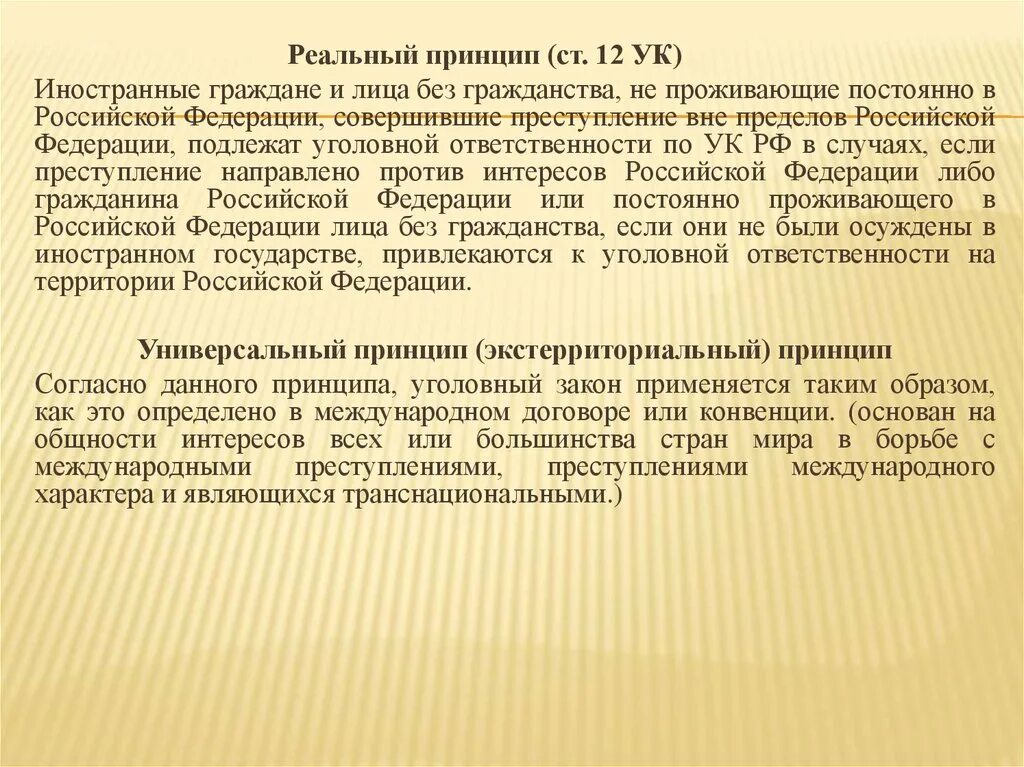 Реальный принцип (ст. 12 УК)

Иностранные граждане и лица без гражданства, не проживающие постоянно в Российской Федерации, совершившие преступление вне пределов Российской Федерации, подлежат уголовной ответственности по УК РФ в случаях, если преступление направлено против интересов Российской Федерации либо гражданина Российской Федерации или постоянно проживающего в Российской Федерации лица без гражданства, если они не были осуждены в иностранном государстве, привлекаются к уголовной ответственности на территории Российской Федерации.

Универсальный принцип (экстерриториальный) принцип

Согласно данного принципа, уголовный закон применяется таким образом, как это определено в международном договоре или конвенции. (основан на общности интересов всех или большинства стран мира в борьбе с международными преступлениями, преступлениями международного характера и являющихся транснациональными.)